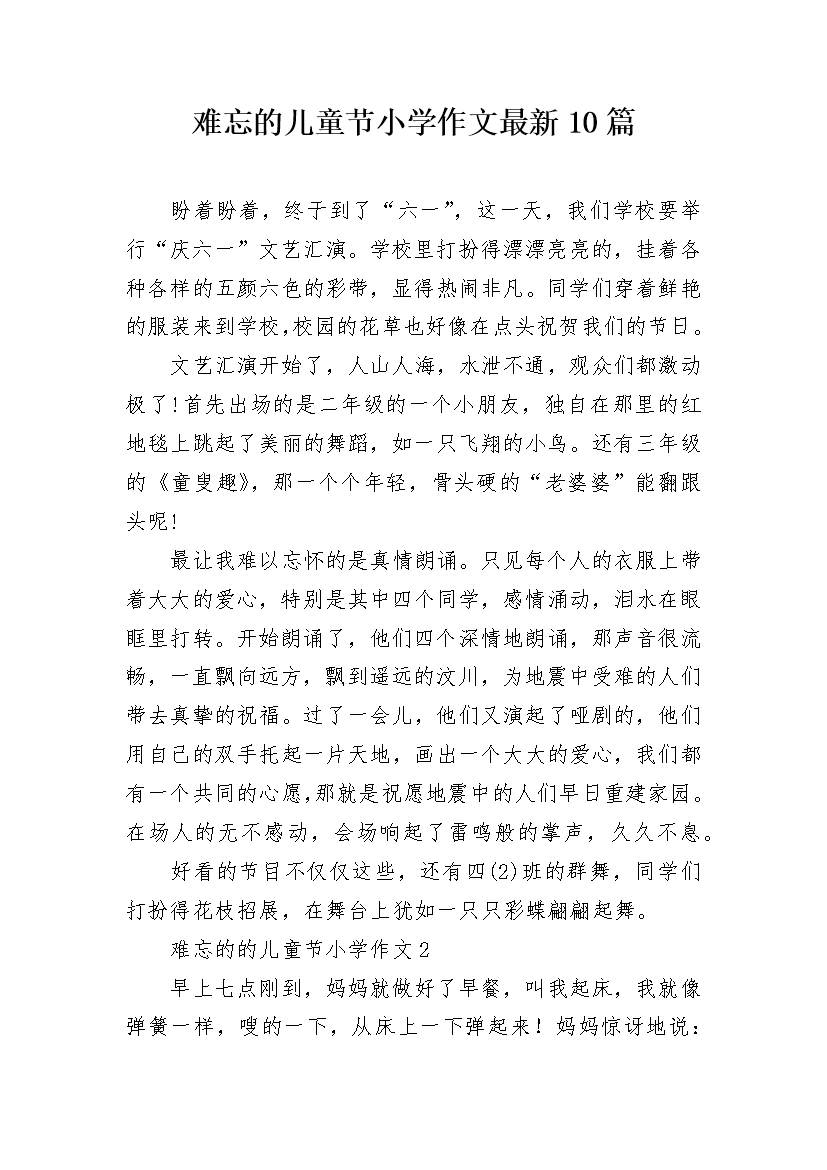 难忘的儿童节小学作文最新10篇

盼着盼着，终于到了“六一”，这一天，我们学校要举行“庆六一”文艺汇演。学校里打扮得漂漂亮亮的，挂着各种各样的五颜六色的彩带，显得热闹非凡。同学们穿着鲜艳的服装来到学校,校园的花草也好像在点头祝贺我们的节日。

文艺汇演开始了，人山人海，水泄不通，观众们都激动极了!首先出场的是二年级的一个小朋友，独自在那里的红地毯上跳起了美丽的舞蹈，如一只飞翔的小鸟。还有三年级的《童叟趣》，那一个个年轻，骨头硬的“老婆婆”能翻跟头呢!

最让我难以忘怀的是真情朗诵。只见每个人的衣服上带着大大的爱心，特别是其中四个同学，感情涌动，泪水在眼眶里打转。开始朗诵了，他们四个深情地朗诵，那声音很流畅，一直飘向远方，飘到遥远的汶川，为地震中受难的人们带去真挚的祝福。过了一会儿，他们又演起了哑剧的，他们用自己的双手托起一片天地，画出一个大大的爱心，我们都有一个共同的心愿,那就是祝愿地震中的人们早日重建家园。在场人的无不感动，会场响起了雷鸣般的掌声，久久不息。

好看的节目不仅仅这些，还有四(2)班的群舞，同学们打扮得花枝招展，在舞台上犹如一只只彩蝶翩翩起舞。

难忘的的儿童节小学作文2

早上七点刚到，妈妈就做好了早餐，叫我起床，我就像弹簧一样，嗖的一下，从床上一下弹起来！妈妈惊讶地说：